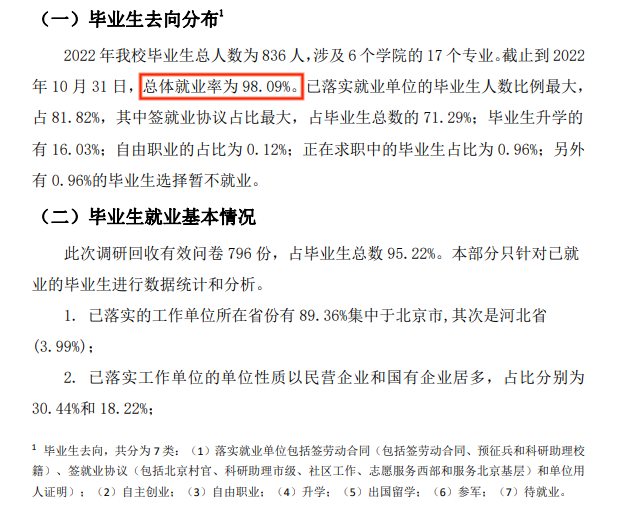 （一）毕业生去向分布$^1$

2022 年我校毕业生总人数为 836 人，涉及 6 个学院的 17 个专业。截止到 2022 年 10 月 31 日，总体就业率为 98.09%。已落实就业单位的毕业生人数比例最大，占 81.82%，其中签就业协议占比最大，占毕业生总数的 71.29%；毕业生升学的有 16.03%；自由职业的占比为 0.12%；正在求职中的毕业生占比为 0.96%；另外有 0.96%的毕业生选择暂不就业。

（二）毕业生就业基本情况

此次调研回收有效问卷 796 份，占毕业生总数 95.22%。本部分只针对已就业的毕业生进行数据统计和分析。

1. 已落实的工作单位所在省份有 89.36%集中于北京市，其次是河北省（3.99%）；

2. 已落实工作单位的单位性质以民营企业和国有企业居多，占比分别为 30.44%和 18.22%；

$^1$ 毕业生去向，共分为 7 类：（1）落实就业单位包括签劳动合同（包括签劳动合同、预征兵和科研助理校籍）、签就业协议（包括北京村官、科研助理市级、社区工作、志愿服务西部和服务北京基层）和单位用人证明）；（2）自主创业；（3）自由职业；（4）升学；（5）出国留学；（6）参军；（7）待就业。